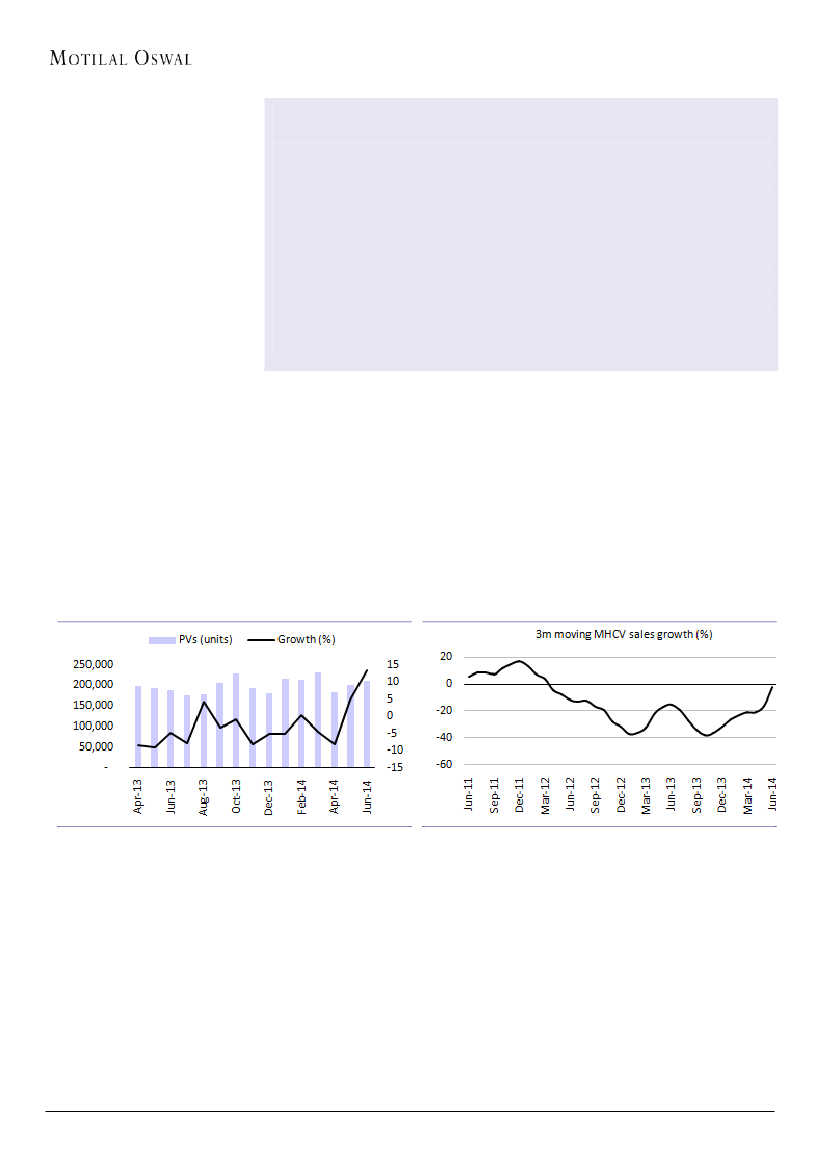 MOTILAL OSWAL

PVs (units) Growth (%)

250,000
200,000
150,000
100,000
50,000
-

15
10
5
0
-5
-10
-15

Apr-13
Jun-13
Aug-13
Oct-13
Dec-13
Feb-14
Apr-14
Jun-14

3m moving MHCV sales growth (%)

20
0
-20
-40
-60

Jun-11
Sep-11
Dec-11
Mar-12
Jun-12
Sep-12
Dec-12
Mar-13
Jun-13
Sep-13
Dec-13
Mar-14
Jun-14